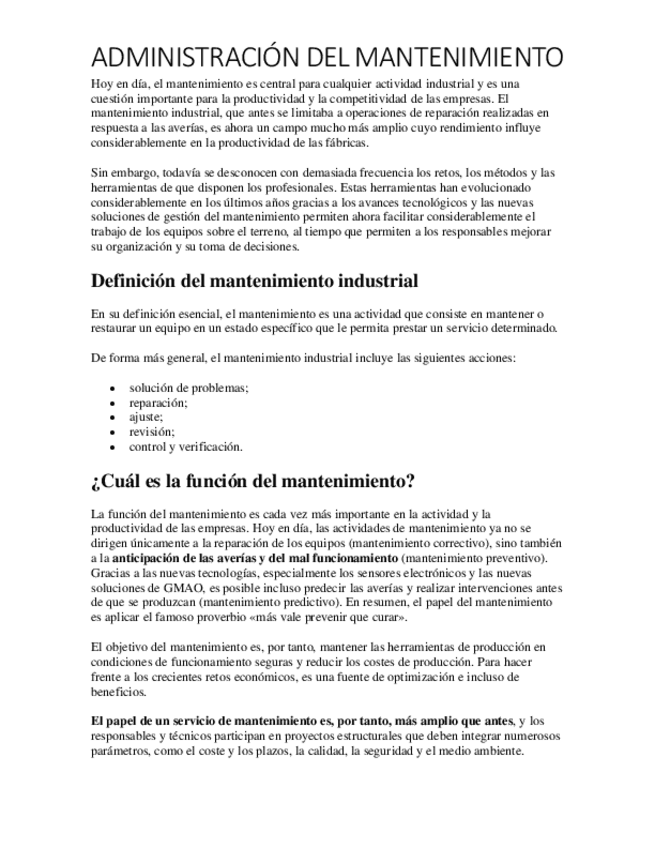 ADMINISTRACIÓN DEL MANTENIMIENTO

Hoy en día, el mantenimiento es central para cualquier actividad industrial y es una cuestión importante para la productividad y la competitividad de las empresas. El mantenimiento industrial, que antes se limitaba a operaciones de reparación realizadas en respuesta a las averías, es ahora un campo mucho más amplio cuyo rendimiento influye considerablemente en la productividad de las fábricas.

Sin embargo, todavía se desconocen con demasiada frecuencia los retos, los métodos y las herramientas de que disponen los profesionales. Estas herramientas han evolucionado considerablemente en los últimos años gracias a los avances tecnológicos y las nuevas soluciones de gestión del mantenimiento permiten ahora facilitar considerablemente el trabajo de los equipos sobre el terreno, al tiempo que permiten a los responsables mejorar su organización y su toma de decisiones.

Definición del mantenimiento industrial

En su definición esencial, el mantenimiento es una actividad que consiste en mantener o restaurar un equipo en un estado específico que le permita prestar un servicio determinado.

De forma más general, el mantenimiento industrial incluye las siguientes acciones:

• solución de problemas;
• reparación;
• ajuste;
• revisión;
• control y verificación.

¿Cuál es la función del mantenimiento?

La función del mantenimiento es cada vez más importante en la actividad y la productividad de las empresas. Hoy en día, las actividades de mantenimiento ya no se dirigen únicamente a la reparación de los equipos (mantenimiento correctivo), sino también a la anticipación de las averías y del mal funcionamiento (mantenimiento preventivo). Gracias a las nuevas tecnologías, especialmente los sensores electrónicos y las nuevas soluciones de GMAO, es posible incluso predecir las averías y realizar intervenciones antes de que se produzcan (mantenimiento predictivo). En resumen, el papel del mantenimiento es aplicar el famoso proverbio «más vale prevenir que curar».

El objetivo del mantenimiento es, por tanto, mantener las herramientas de producción en condiciones de funcionamiento seguras y reducir los costes de producción. Para hacer frente a los crecientes retos económicos, es una fuente de optimización e incluso de beneficios.

El papel de un servicio de mantenimiento es, por tanto, más amplio que antes, y los responsables y técnicos participan en proyectos estructurales que deben integrar numerosos parámetros, como el coste y los plazos, la calidad, la seguridad y el medio ambiente.